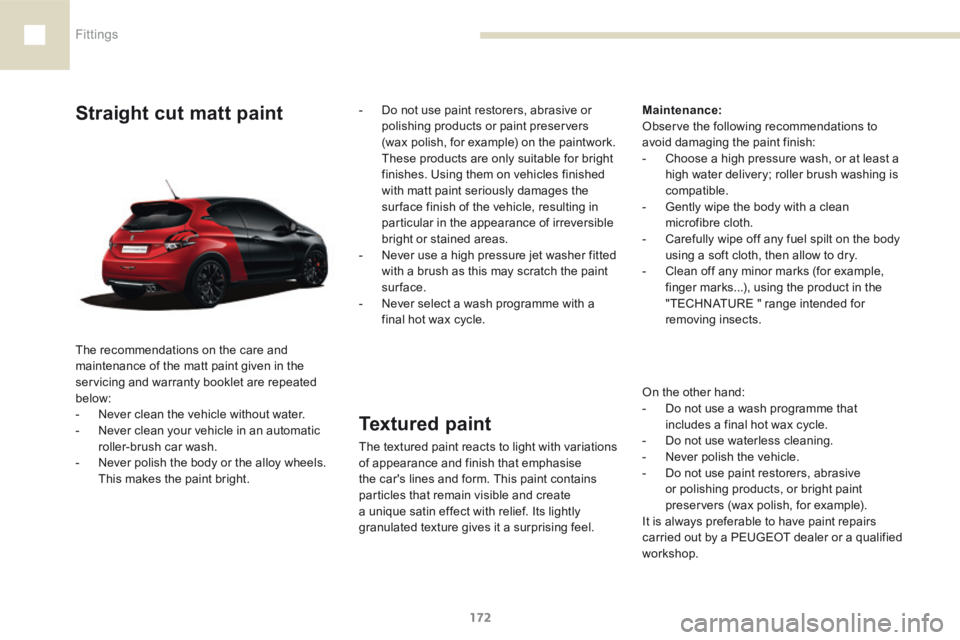 Fittings

Straight cut matt paint

The recommendations on the care and maintenance of the matt paint given in the servicing and warranty booklet are repeated below:
- Never clean the vehicle without water.
- Never clean your vehicle in an automatic roller-brush car wash.
- Never polish the body or the alloy wheels. This makes the paint bright.

- Do not use paint restorers, abrasive or polishing products or paint preservers (wax polish, for example) on the paintwork. These products are only suitable for bright finishes. Using them on vehicles finished with matt paint seriously damages the surface finish of the vehicle, resulting in particular in the appearance of irreversible bright or stained areas.
- Never use a high pressure jet washer fitted with a brush as this may scratch the paint surface.
- Never select a wash programme with a final hot wax cycle.

Textured paint

The textured paint reacts to light with variations of appearance and finish that emphasise the car's lines and form. This paint contains particles that remain visible and create a unique satin effect with relief. Its lightly granulated texture gives it a surprising feel.

Maintenance:
Observe the following recommendations to avoid damaging the paint finish:
- Choose a high pressure wash, or at least a high water delivery; roller brush washing is compatible.
- Gently wipe the body with a clean microfibre cloth.
- Carefully wipe off any fuel spilt on the body using a soft cloth, then allow to dry.
- Clean off any minor marks (for example, finger marks...), using the product in the "TECHNATURE " range intended for removing insects.

On the other hand:
- Do not use a wash programme that includes a final hot wax cycle.
- Do not use waterless cleaning.
- Never polish the vehicle.
- Do not use paint restorers, abrasive or polishing products, or bright paint preservers (wax polish, for example).
It is always preferable to have paint repairs carried out by a PEUGEOT dealer or a qualified workshop.

172

carmanualsonline.info